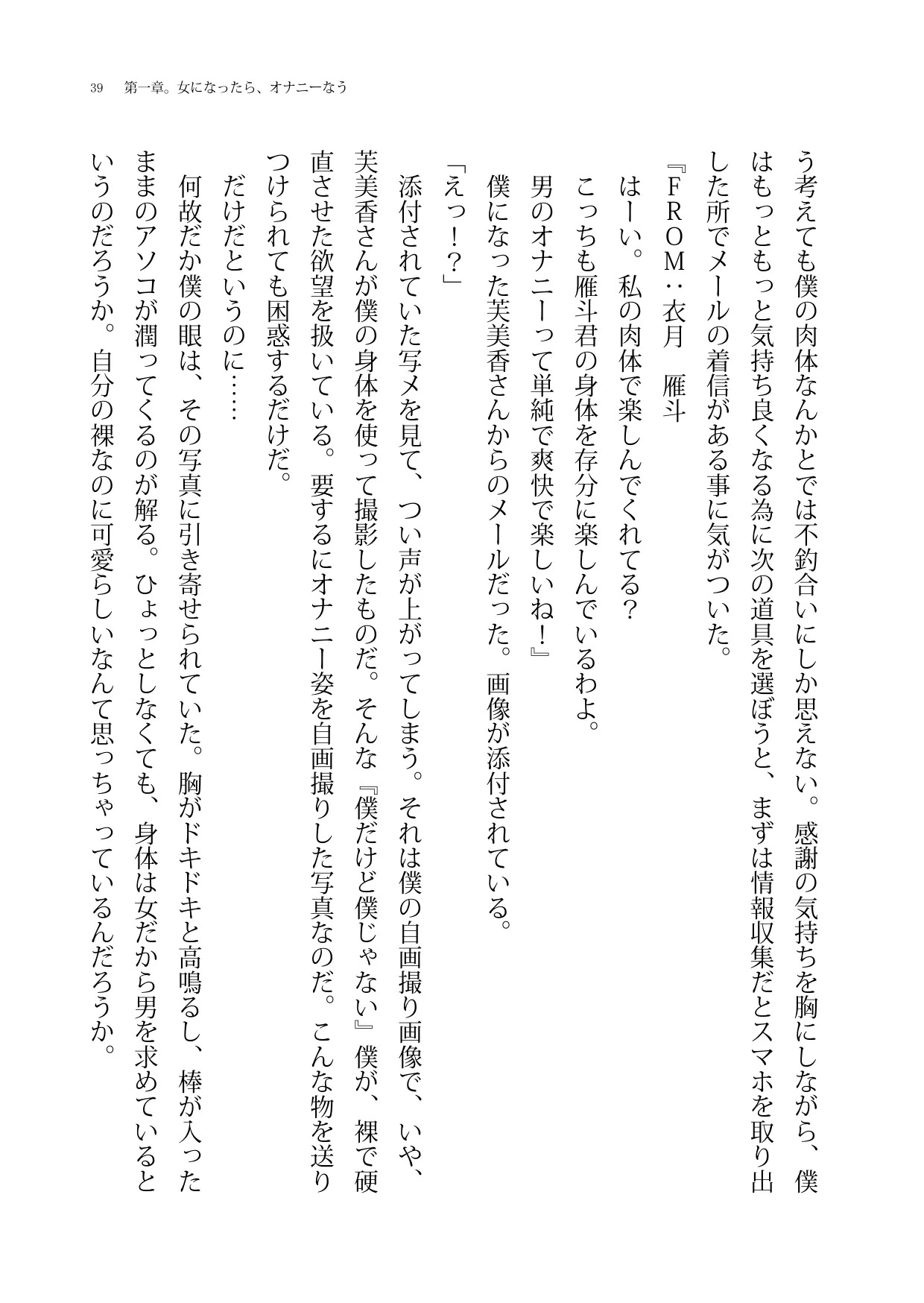 39　第一章。女になったら、オナニーなう

う考えても僕の肉体なんかとでは不釣合いにしか思えない。感謝の気持ちを胸にしながら、僕はもっともっと気持ち良くなる為に次の道具を選ぼうと、まずは情報収集だとスマホを取り出した所でメールの着信がある事に気がついた。

『FROM：衣月　雁斗

はーい。私の肉体で楽しんでくれてる？

こっちも雁斗君の身体を存分に楽しんでいるわよ。

男のオナニーって単純で爽快で楽しいね！』

僕になった芙美香さんからのメールだった。画像が添付されている。

「えっ！？」

添付されていた写メを見て、つい声が上がってしまう。それは僕の自画撮り画像で、いや、芙美香さんが僕の身体を使って撮影したものだ。そんな『僕だけど僕じゃない』僕が、裸で硬直させた欲望を扱いている。要するにオナニー姿を自画撮りした写真なのだ。こんな物を送りつけられても困惑するだけだ。

だけだというのに……

何故だか僕の眼は、その写真に引き寄せられていた。胸がドキドキと高鳴るし、棒が入ったままのアソコが潤ってくるのが解る。ひょっとしなくても、身体は女だから男を求めているというのだろうか。自分の裸なのに可愛らしいなんて思っちゃっているんだろうか。